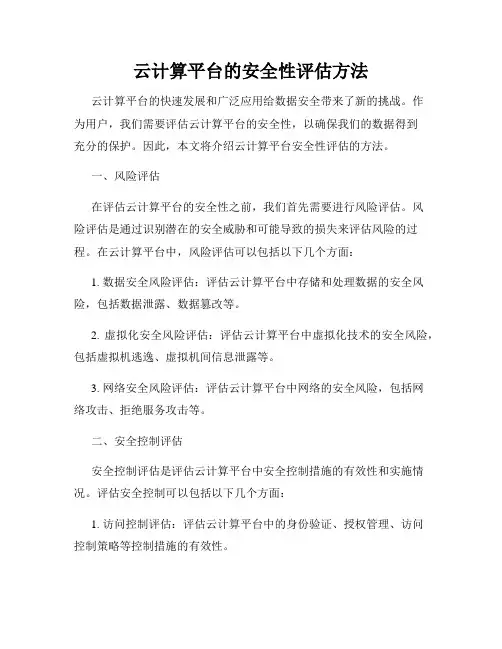 云计算平台的安全性评估方法

云计算平台的快速发展和广泛应用给数据安全带来了新的挑战。作为用户，我们需要评估云计算平台的安全性，以确保我们的数据得到充分的保护。因此，本文将介绍云计算平台安全性评估的方法。

一、风险评估

在评估云计算平台的安全性之前，我们首先需要进行风险评估。风险评估是通过识别潜在的安全威胁和可能导致的损失来评估风险的过程。在云计算平台中，风险评估可以包括以下几个方面：

1. 数据安全风险评估：评估云计算平台中存储和处理数据的安全风险，包括数据泄露、数据篡改等。

2. 虚拟化安全风险评估：评估云计算平台中虚拟化技术的安全风险，包括虚拟机逃逸、虚拟机间信息泄露等。

3. 网络安全风险评估：评估云计算平台中网络的安全风险，包括网络攻击、拒绝服务攻击等。

二、安全控制评估

安全控制评估是评估云计算平台中安全控制措施的有效性和实施情况。评估安全控制可以包括以下几个方面：

1. 访问控制评估：评估云计算平台中的身份验证、授权管理、访问控制策略等控制措施的有效性。